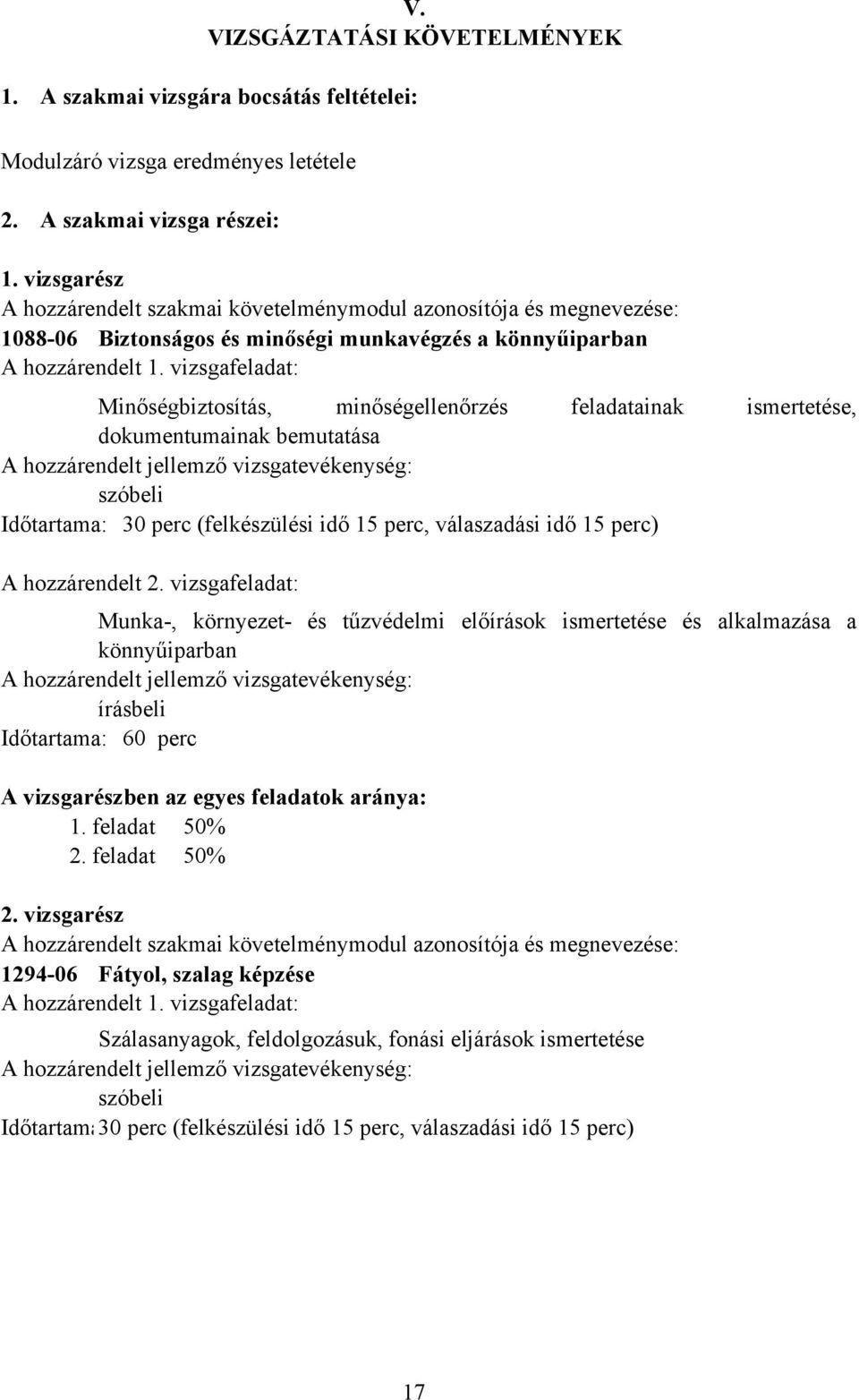 V.
VIZSGÁZTATÁSI KÖVETELMÉNYEK

1. A szakmai vizsgára bocsátás feltételei:

Modulzáró vizsga eredményes letétele

2. A szakmai vizsga részei:

1. vizsgarész
A hozzárendelt szakmai követelménymodul azonosítója és megnevezése:
1088-06 Biztonságos és minőségi munkavégzés a könnyűiparban
A hozzárendelt 1. vizsgafeladat:

Minőségbiztosítás, minőségellenőrzés feladatainak ismertetése, dokumentumainak bemutatása
A hozzárendelt jellemző vizsgatevékenység:
szóbeli
Időtartama: 30 perc (felkészülési idő 15 perc, válaszadási idő 15 perc)

A hozzárendelt 2. vizsgafeladat:

Munka-, környezet- és tűzvédelmi előírások ismertetése és alkalmazása a könnyűiparban
A hozzárendelt jellemző vizsgatevékenység:
írásbeli
Időtartama: 60 perc

A vizsgarészben az egyes feladatok aránya:
1. feladat 50%
2. feladat 50%

2. vizsgarész
A hozzárendelt szakmai követelménymodul azonosítója és megnevezése:
1294-06 Fátyol, szalag képzése
A hozzárendelt 1. vizsgafeladat:

Szálasanyagok, feldolgozásuk, fonási eljárások ismertetése
A hozzárendelt jellemző vizsgatevékenység:
szóbeli
Időtartama: 30 perc (felkészülési idő 15 perc, válaszadási idő 15 perc)

17